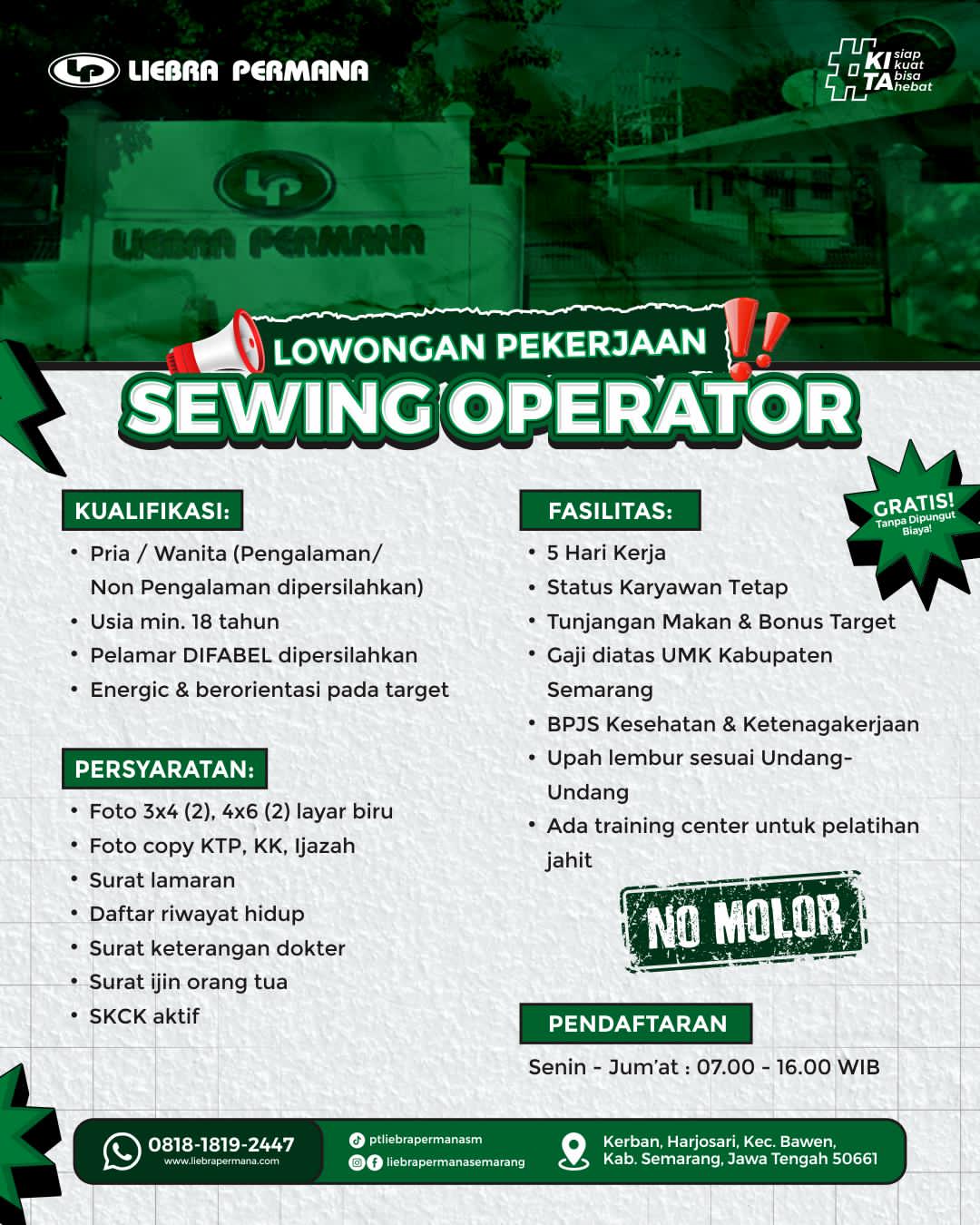 LP LIEBRA PERMANA

#KITA siap kuat bisa hebat

LP LIEBRA PERMANA

LOWONGAN PEKERJAAN

SEWING OPERATOR

GRATIS! Tanpa Dipungut Biaya!

KUALIFIKASI:
• Pria / Wanita (Pengalaman/ Non Pengalaman dipersilahkan)
• Usia min. 18 tahun
• Pelamar DIFABEL dipersilahkan
• Energic & berorientasi pada target

PERSYARATAN:
• Foto 3x4 (2), 4x6 (2) layar biru
• Foto copy KTP, KK, Ijazah
• Surat lamaran
• Daftar riwayat hidup
• Surat keterangan dokter
• Surat ijin orang tua
• SKCK aktif

FASILITAS:
• 5 Hari Kerja
• Status Karyawan Tetap
• Tunjangan Makan & Bonus Target
• Gaji diatas UMK Kabupaten Semarang
• BPJS Kesehatan & Ketenagakerjaan
• Upah lembur sesuai Undang-Undang
• Ada training center untuk pelatihan jahit

NO MOLOR

PENDAFTARAN
Senin - Jum'at : 07.00 - 16.00 WIB

0818-1819-2447
www.liebrapermana.com

ptliebrapermanasm
liebrapermanasemarang

Kerban, Harjosari, Kec. Bawen, Kab. Semarang, Jawa Tengah 50661